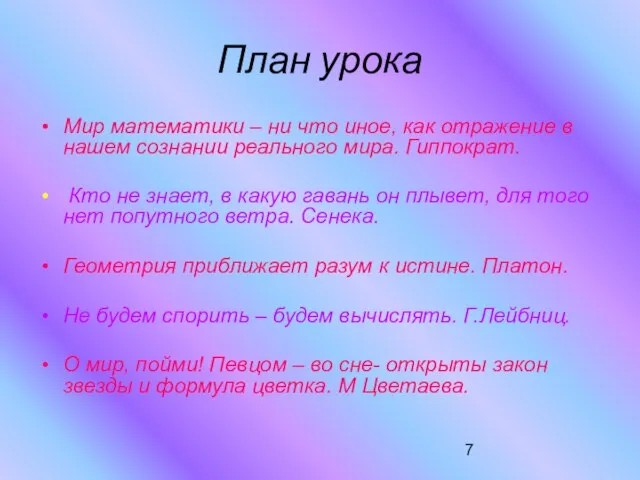 План урока

• Мир математики – ни что иное, как отражение в нашем сознании реального мира. Гиппократ.

• Кто не знает, в какую гавань он плывет, для того нет попутного ветра. Сенека.

• Геометрия приближает разум к истине. Платон.

• Не будем спорить – будем вычислять. Г.Лейбниц.

• О мир, пойми! Певцом – во сне- открыты закон звезды и формула цветка. М Цветаева.

7